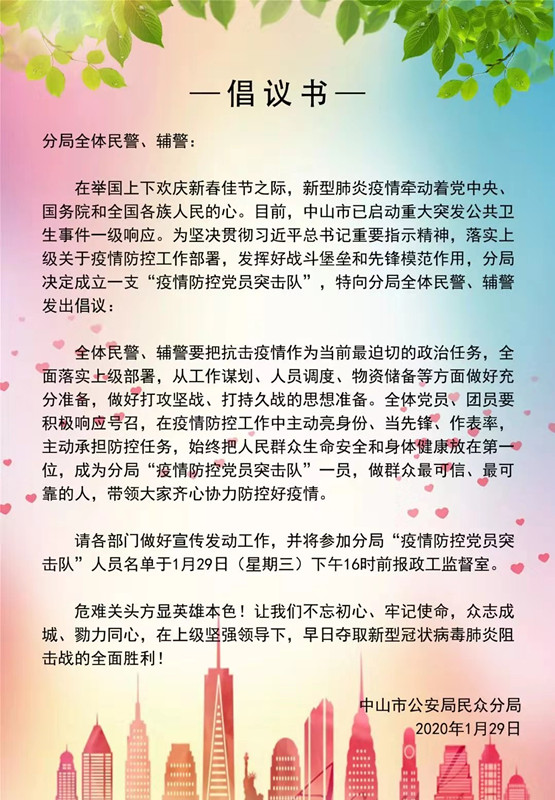 —倡议书—

分局全体民警、辅警：

在举国上下欢庆新春佳节之际，新型肺炎疫情牵动着党中央、国务院和全国各族人民的心。目前，中山市已启动重大突发公共卫生事件一级响应。为坚决贯彻习近平总书记重要指示精神，落实上级关于疫情防控工作部署，发挥好战斗堡垒和先锋模范作用，分局决定成立一支“疫情防控党员突击队”，特向分局全体民警、辅警发出倡议：

全体民警、辅警要把抗击疫情作为当前最迫切的政治任务，全面落实上级部署，从工作谋划、人员调度、物资储备等方面做好充分准备，做好打攻坚战、打持久战的思想准备。全体党员、团员要积极响应号召，在疫情防控工作中主动亮身份、当先锋、作表率，主动承担防控任务，始终把人民群众生命安全和身体健康放在第一位，成为分局“疫情防控党员突击队”一员，做群众最可信、最可靠的人，带领大家齐心协力防控好疫情。

请各部门做好宣传发动工作，并将参加分局“疫情防控党员突击队”人员名单于1月29日（星期三）下午16时前报政工监督室。

危难关头方显英雄本色！让我们不忘初心、牢记使命，众志成城、勠力同心，在上级坚强领导下，早日夺取新型冠状病毒肺炎阻击战的全面胜利！

中山市公安局民众分局
2020年1月29日